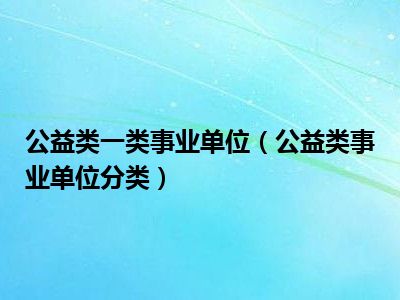 公益类一类事业单位（公益类事业单位分类）